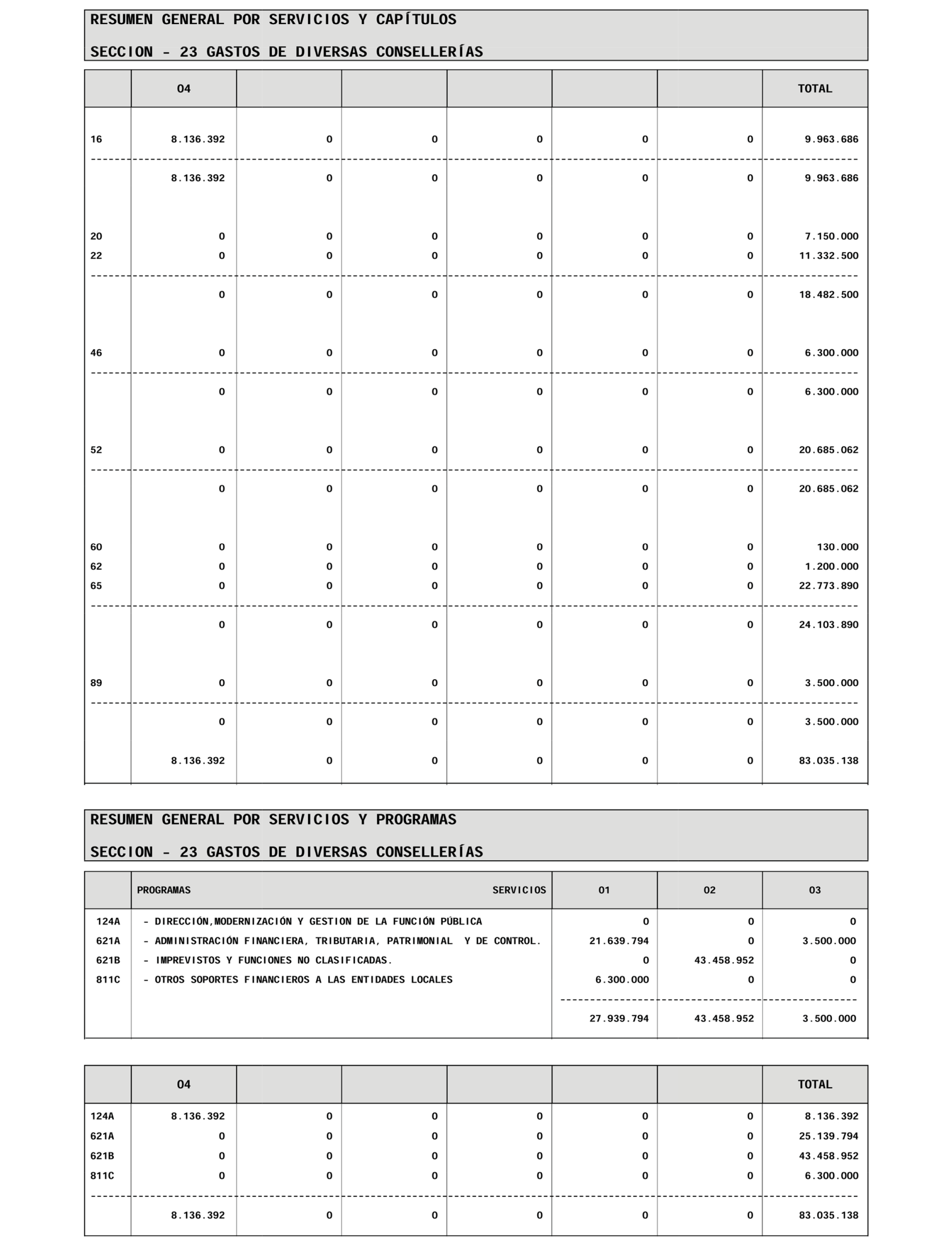 RESUMEN GENERAL POR SERVICIOS Y CAPÍTULOS

SECCION - 23 GASTOS DE DIVERSAS CONSELLERÍAS

| | 04 | | | | | | TOTAL |
|---|---|---|---|---|---|---|---|
| 16 | 8.136.392 | 0 | 0 | 0 | 0 | 0 | 9.963.686 |
| | 8.136.392 | 0 | 0 | 0 | 0 | 0 | 9.963.686 |
| 20 | 0 | 0 | 0 | 0 | 0 | 0 | 7.150.000 |
| 22 | 0 | 0 | 0 | 0 | 0 | 0 | 11.332.500 |
| | 0 | 0 | 0 | 0 | 0 | 0 | 18.482.500 |
| 46 | 0 | 0 | 0 | 0 | 0 | 0 | 6.300.000 |
| | 0 | 0 | 0 | 0 | 0 | 0 | 6.300.000 |
| 52 | 0 | 0 | 0 | 0 | 0 | 0 | 20.685.062 |
| | 0 | 0 | 0 | 0 | 0 | 0 | 20.685.062 |
| 60 | 0 | 0 | 0 | 0 | 0 | 0 | 130.000 |
| 62 | 0 | 0 | 0 | 0 | 0 | 0 | 1.200.000 |
| 65 | 0 | 0 | 0 | 0 | 0 | 0 | 22.773.890 |
| | 0 | 0 | 0 | 0 | 0 | 0 | 24.103.890 |
| 89 | 0 | 0 | 0 | 0 | 0 | 0 | 3.500.000 |
| | 0 | 0 | 0 | 0 | 0 | 0 | 3.500.000 |
| | 8.136.392 | 0 | 0 | 0 | 0 | 0 | 83.035.138 |

RESUMEN GENERAL POR SERVICIOS Y PROGRAMAS

SECCION - 23 GASTOS DE DIVERSAS CONSELLERÍAS

| | PROGRAMAS SERVICIOS | 01 | 02 | 03 |
|---|---|---|---|---|
| 124A | - DIRECCIÓN,MODERNIZACIÓN Y GESTION DE LA FUNCIÓN PÚBLICA | 0 | 0 | 0 |
| 621A | - ADMINISTRACIÓN FINANCIERA, TRIBUTARIA, PATRIMONIAL Y DE CONTROL. | 21.639.794 | 0 | 3.500.000 |
| 621B | - IMPREVISTOS Y FUNCIONES NO CLASIFICADAS. | 0 | 43.458.952 | 0 |
| 811C | - OTROS SOPORTES FINANCIEROS A LAS ENTIDADES LOCALES | 6.300.000 | 0 | 0 |
| | | 27.939.794 | 43.458.952 | 3.500.000 |

| | 04 | | | | | | TOTAL |
|---|---|---|---|---|---|---|---|
| 124A | 8.136.392 | 0 | 0 | 0 | 0 | 0 | 8.136.392 |
| 621A | 0 | 0 | 0 | 0 | 0 | 0 | 25.139.794 |
| 621B | 0 | 0 | 0 | 0 | 0 | 0 | 43.458.952 |
| 811C | 0 | 0 | 0 | 0 | 0 | 0 | 6.300.000 |
| | 8.136.392 | 0 | 0 | 0 | 0 | 0 | 83.035.138 |